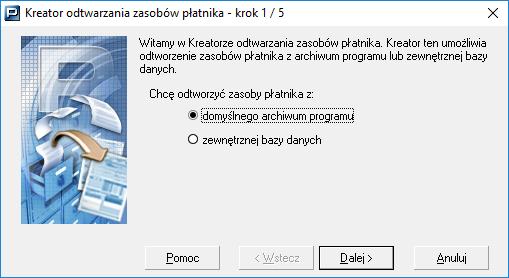 Kreator odtwarzania zasobów płatnika - krok 1 / 5

Witamy w Kreatorze odtwarzania zasobów płatnika. Kreator ten umożliwia odtworzenie zasobów płatnika z archiwum programu lub zewnętrznej bazy danych.

Chcę odtworzyć zasoby płatnika z:

domyślnego archiwum programu

zewnętrznej bazy danych

Pomoc

< Wstecz

Dalej >

Anuluj